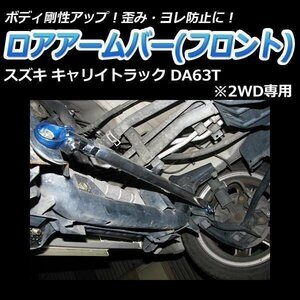 ボディ剛性アップ！歪み・ヨレ防止に！

ロアアームバー(フロント)

スズキ キャリイトラック DA63T

※2WD専用